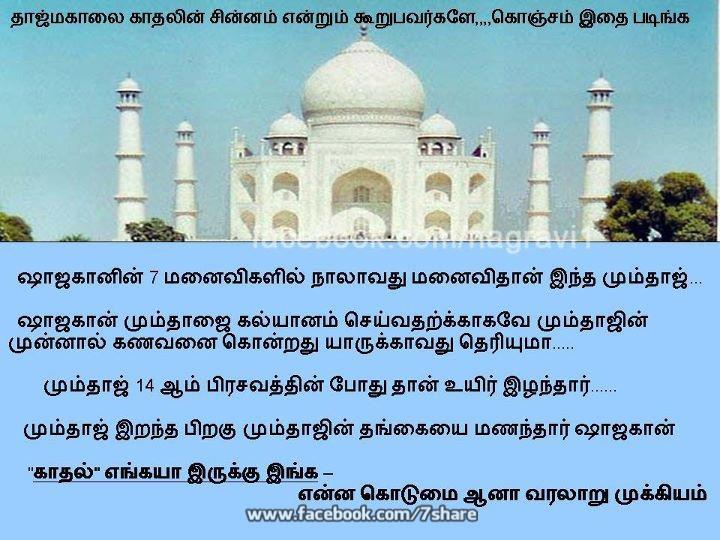 தாஜ்மகாலை காதலின் சின்னம் என்றும் கூறுபவர்களே,,,,கொஞ்சம் இதை படிங்க

facebook.com/nagravi1

ஷாஜகானின் 7 மனைவிகளில் நாலாவது மனைவிதான் இந்த மும்தாஜ்...

ஷாஜகான் மும்தாஜை கல்யானம் செய்வதற்க்காகவே மும்தாஜின் முன்னால் கணவனை கொன்றது யாருக்காவது தெரியுமா.....

மும்தாஜ் 14 ஆம் பிரசவத்தின் போது தான் உயிர் இழந்தார்......

மும்தாஜ் இறந்த பிறகு மும்தாஜின் தங்கையை மணந்தார் ஷாஜகான்

"காதல்" எங்கயா இருக்கு இங்க –
என்ன கொடுமை ஆனா வரலாறு முக்கியம்

www.facebook.com/7share